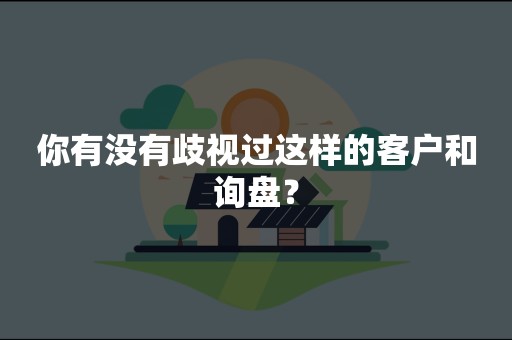 你有没有歧视过这样的客户和询盘？